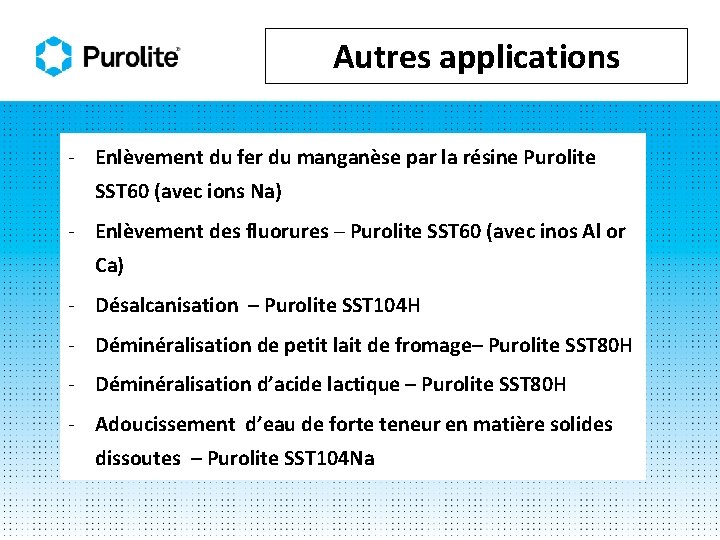 Purolite®

Autres applications

- Enlèvement du fer du manganèse par la résine Purolite SST60 (avec ions Na)
- Enlèvement des fluorures – Purolite SST60 (avec inos Al or Ca)
- Désalcanisation – Purolite SST104H
- Déminéralisation de petit lait de fromage– Purolite SST80H
- Déminéralisation d'acide lactique – Purolite SST80H
- Adoucissement d'eau de forte teneur en matière solides dissoutes – Purolite SST104Na